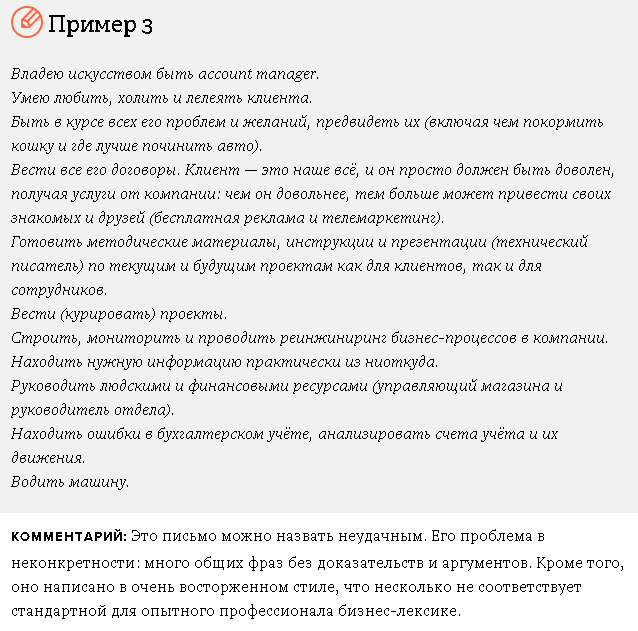 Пример 3

Владею искусством быть account manager.
Умею любить, холить и лелеять клиента.
Быть в курсе всех его проблем и желаний, предвидеть их (включая чем покормить кошку и где лучше починить авто).
Вести все его договоры. Клиент — это наше всё, и он просто должен быть доволен, получая услуги от компании: чем он довольнее, тем больше может привести своих знакомых и друзей (бесплатная реклама и телемаркетинг).
Готовить методические материалы, инструкции и презентации (технический писатель) по текущим и будущим проектам как для клиентов, так и для сотрудников.
Вести (курировать) проекты.
Строить, мониторить и проводить реинжиниринг бизнес-процессов в компании.
Находить нужную информацию практически из ниоткуда.
Руководить людскими и финансовыми ресурсами (управляющий магазина и руководитель отдела).
Находить ошибки в бухгалтерском учёте, анализировать счета учёта и их движения.
Водить машину.

КОММЕНТАРИЙ: Это письмо можно назвать неудачным. Его проблема в неконкретности: много общих фраз без доказательств и аргументов. Кроме того, оно написано в очень восторженном стиле, что несколько не соответствует стандартной для опытного профессионала бизнес-лексике.